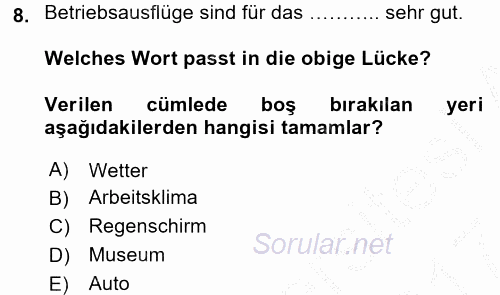 8. Betriebsausflüge sind für das ……….. sehr gut.

Welches Wort passt in die obige Lücke?

Verilen cümlede boş bırakılan yeri aşağıdakilerden hangisi tamamlar?

A) Wetter
B) Arbeitsklima
C) Regenschirm
D) Museum
E) Auto

Sorular.net